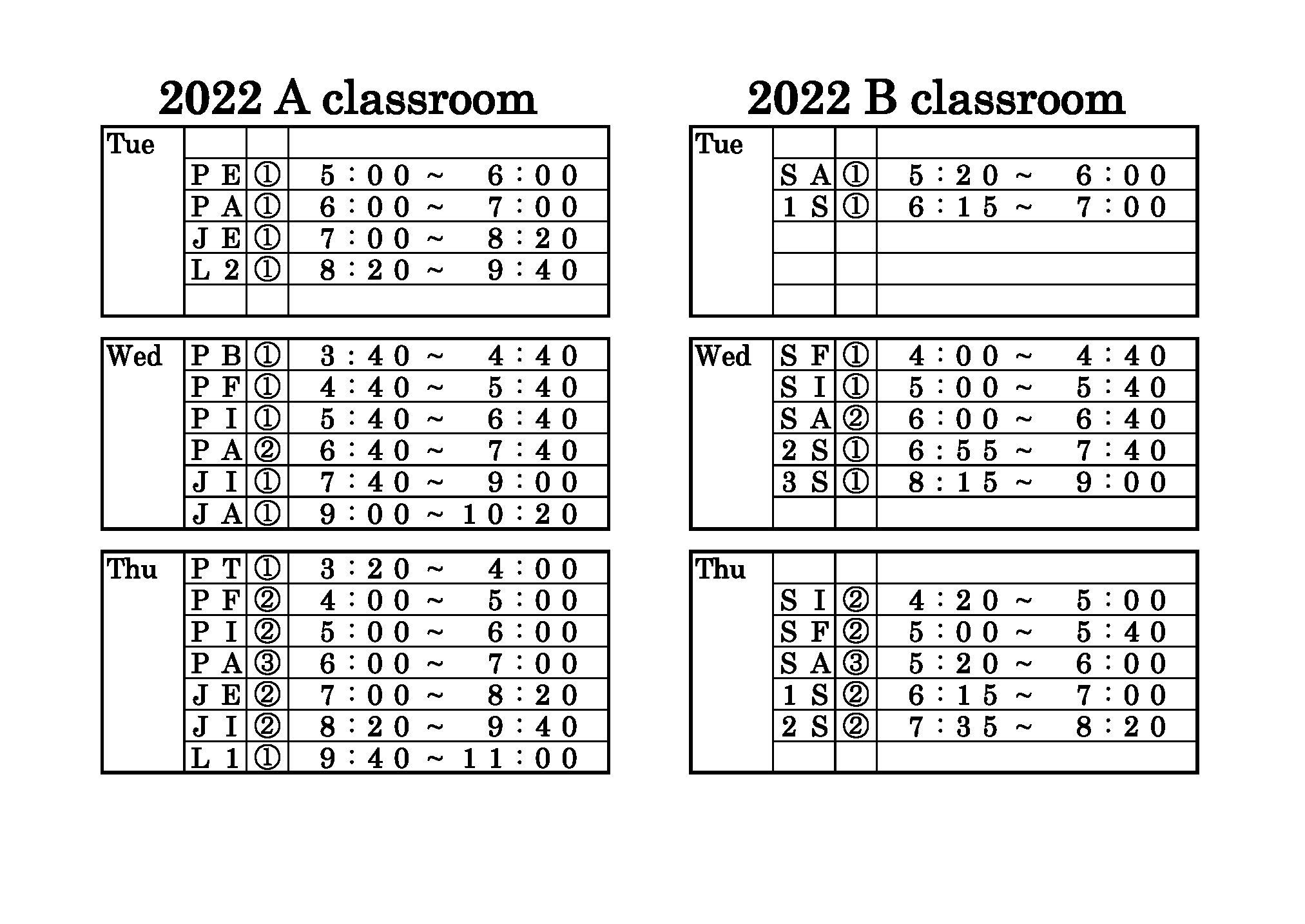 2022 A classroom

| Tue | | | |
|---|---|---|---|
| | ＰＥ | ① | ５：００ ～ ６：００ |
| | ＰＡ | ① | ６：００ ～ ７：００ |
| | ＪＥ | ① | ７：００ ～ ８：２０ |
| | Ｌ２ | ① | ８：２０ ～ ９：４０ |
| | | | |

| Wed | ＰＢ | ① | ３：４０ ～ ４：４０ |
|---|---|---|---|
| | ＰＦ | ① | ４：４０ ～ ５：４０ |
| | ＰＩ | ① | ５：４０ ～ ６：４０ |
| | ＰＡ | ② | ６：４０ ～ ７：４０ |
| | ＪＩ | ① | ７：４０ ～ ９：００ |
| | ＪＡ | ① | ９：００ ～ １０：２０ |

| Thu | ＰＴ | ① | ３：２０ ～ ４：００ |
|---|---|---|---|
| | ＰＦ | ② | ４：００ ～ ５：００ |
| | ＰＩ | ② | ５：００ ～ ６：００ |
| | ＰＡ | ③ | ６：００ ～ ７：００ |
| | ＪＥ | ② | ７：００ ～ ８：２０ |
| | ＪＩ | ② | ８：２０ ～ ９：４０ |
| | Ｌ１ | ① | ９：４０ ～ １１：００ |

2022 B classroom

| Tue | | | |
|---|---|---|---|
| | ＳＡ | ① | ５：２０ ～ ６：００ |
| | １Ｓ | ① | ６：１５ ～ ７：００ |
| | | | |
| | | | |
| | | | |

| Wed | ＳＦ | ① | ４：００ ～ ４：４０ |
|---|---|---|---|
| | ＳＩ | ① | ５：００ ～ ５：４０ |
| | ＳＡ | ② | ６：００ ～ ６：４０ |
| | ２Ｓ | ① | ６：５５ ～ ７：４０ |
| | ３Ｓ | ① | ８：１５ ～ ９：００ |
| | | | |

| Thu | | | |
|---|---|---|---|
| | ＳＩ | ② | ４：２０ ～ ５：００ |
| | ＳＦ | ② | ５：００ ～ ５：４０ |
| | ＳＡ | ③ | ５：２０ ～ ６：００ |
| | １Ｓ | ② | ６：１５ ～ ７：００ |
| | ２Ｓ | ② | ７：３５ ～ ８：２０ |
| | | | |